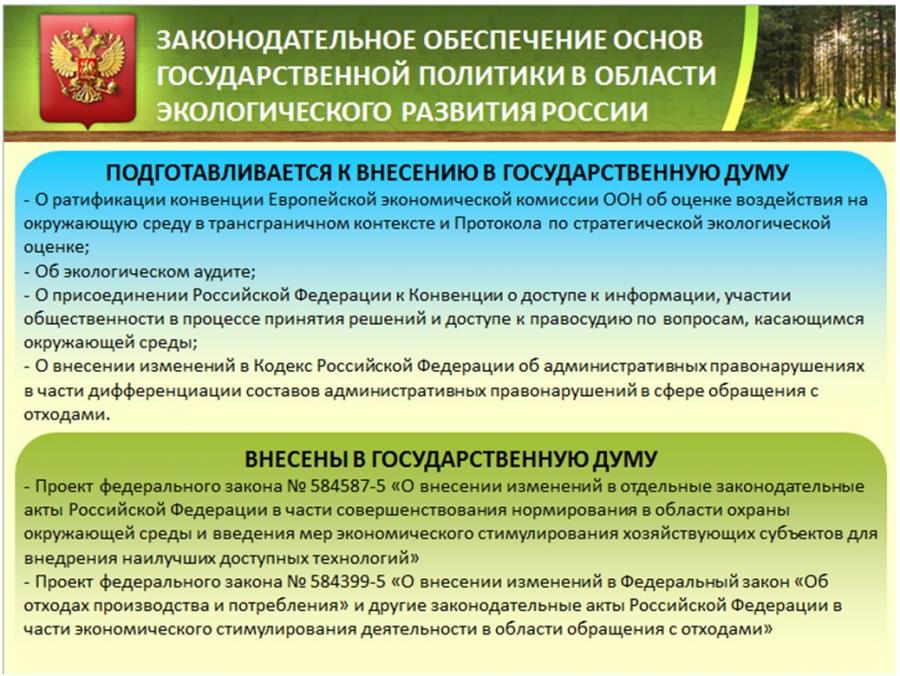 ЗАКОНОДАТЕЛЬНОЕ ОБЕСПЕЧЕНИЕ ОСНОВ ГОСУДАРСТВЕННОЙ ПОЛИТИКИ В ОБЛАСТИ ЭКОЛОГИЧЕСКОГО РАЗВИТИЯ РОССИИ

ПОДГОТАВЛИВАЕТСЯ К ВНЕСЕНИЮ В ГОСУДАРСТВЕННУЮ ДУМУ

- О ратификации конвенции Европейской экономической комиссии ООН об оценке воздействия на окружающую среду в трансграничном контексте и Протокола по стратегической экологической оценке;
- Об экологическом аудите;
- О присоединении Российской Федерации к Конвенции о доступе к информации, участии общественности в процессе принятия решений и доступе к правосудию по вопросам, касающимся окружающей среды;
- О внесении изменений в Кодекс Российской Федерации об административных правонарушениях в части дифференциации составов административных правонарушений в сфере обращения с отходами.

ВНЕСЕНЫ В ГОСУДАРСТВЕННУЮ ДУМУ

- Проект федерального закона № 584587-5 «О внесении изменений в отдельные законодательные акты Российской Федерации в части совершенствования нормирования в области охраны окружающей среды и введения мер экономического стимулирования хозяйствующих субъектов для внедрения наилучших доступных технологий»
- Проект федерального закона № 584399-5 «О внесении изменений в Федеральный закон «Об отходах производства и потребления» и другие законодательные акты Российской Федерации в части экономического стимулирования деятельности в области обращения с отходами»